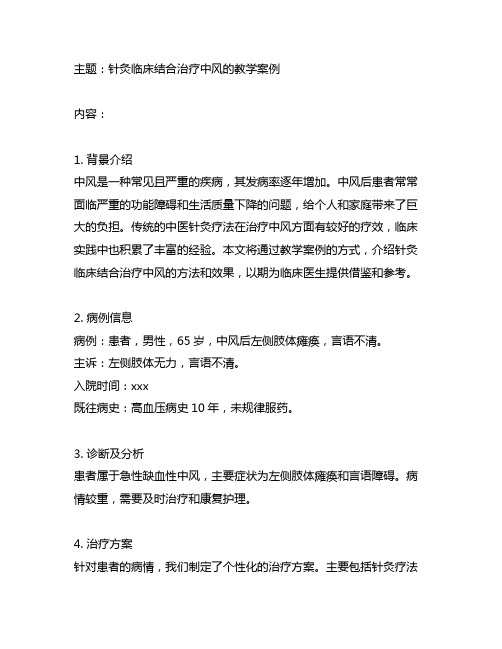 主题：针灸临床结合治疗中风的教学案例

内容：

1. 背景介绍
中风是一种常见且严重的疾病，其发病率逐年增加。中风后患者常常面临严重的功能障碍和生活质量下降的问题，给个人和家庭带来了巨大的负担。传统的中医针灸疗法在治疗中风方面有较好的疗效，临床实践中也积累了丰富的经验。本文将通过教学案例的方式，介绍针灸临床结合治疗中风的方法和效果，以期为临床医生提供借鉴和参考。

2. 病例信息
病例：患者，男性，65 岁，中风后左侧肢体瘫痪，言语不清。
主诉：左侧肢体无力，言语不清。
入院时间：xxx
既往病史：高血压病史 10 年，未规律服药。

3. 诊断及分析
患者属于急性缺血性中风，主要症状为左侧肢体瘫痪和言语障碍。病情较重，需要及时治疗和康复护理。

4. 治疗方案
针对患者的病情，我们制定了个性化的治疗方案。主要包括针灸疗法